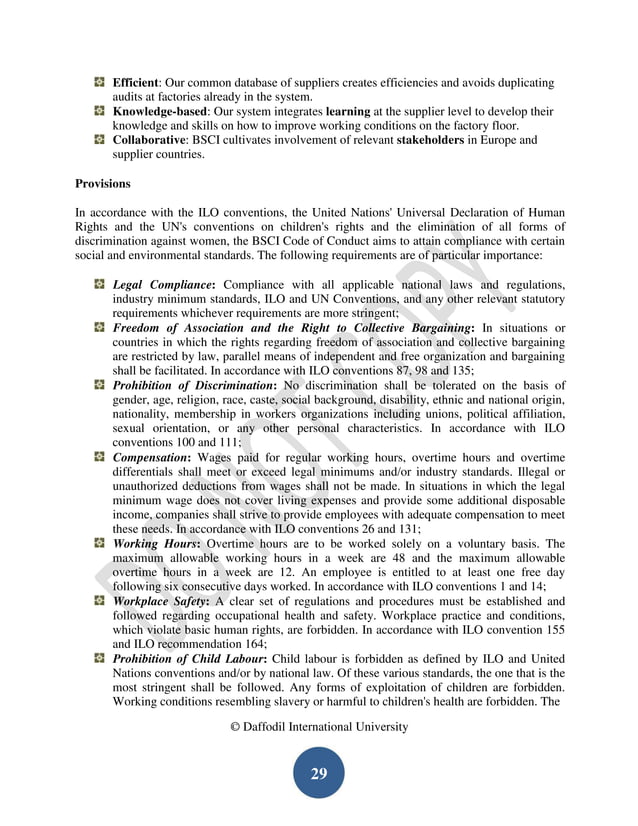 Efficient: Our common database of suppliers creates efficiencies and avoids duplicating audits at factories already in the system.
Knowledge-based: Our system integrates learning at the supplier level to develop their knowledge and skills on how to improve working conditions on the factory floor.
Collaborative: BSCI cultivates involvement of relevant stakeholders in Europe and supplier countries.

Provisions

In accordance with the ILO conventions, the United Nations' Universal Declaration of Human Rights and the UN's conventions on children's rights and the elimination of all forms of discrimination against women, the BSCI Code of Conduct aims to attain compliance with certain social and environmental standards. The following requirements are of particular importance:

Legal Compliance: Compliance with all applicable national laws and regulations, industry minimum standards, ILO and UN Conventions, and any other relevant statutory requirements whichever requirements are more stringent;
Freedom of Association and the Right to Collective Bargaining: In situations or countries in which the rights regarding freedom of association and collective bargaining are restricted by law, parallel means of independent and free organization and bargaining shall be facilitated. In accordance with ILO conventions 87, 98 and 135;
Prohibition of Discrimination: No discrimination shall be tolerated on the basis of gender, age, religion, race, caste, social background, disability, ethnic and national origin, nationality, membership in workers organizations including unions, political affiliation, sexual orientation, or any other personal characteristics. In accordance with ILO conventions 100 and 111;
Compensation: Wages paid for regular working hours, overtime hours and overtime differentials shall meet or exceed legal minimums and/or industry standards. Illegal or unauthorized deductions from wages shall not be made. In situations in which the legal minimum wage does not cover living expenses and provide some additional disposable income, companies shall strive to provide employees with adequate compensation to meet these needs. In accordance with ILO conventions 26 and 131;
Working Hours: Overtime hours are to be worked solely on a voluntary basis. The maximum allowable working hours in a week are 48 and the maximum allowable overtime hours in a week are 12. An employee is entitled to at least one free day following six consecutive days worked. In accordance with ILO conventions 1 and 14;
Workplace Safety: A clear set of regulations and procedures must be established and followed regarding occupational health and safety. Workplace practice and conditions, which violate basic human rights, are forbidden. In accordance with ILO convention 155 and ILO recommendation 164;
Prohibition of Child Labour: Child labour is forbidden as defined by ILO and United Nations conventions and/or by national law. Of these various standards, the one that is the most stringent shall be followed. Any forms of exploitation of children are forbidden. Working conditions resembling slavery or harmful to children's health are forbidden. The

© Daffodil International University

29